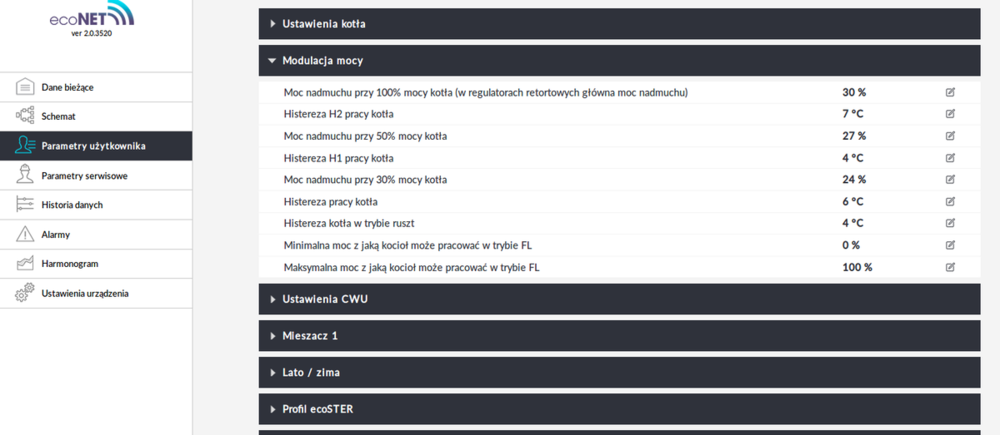 ecoNET
ver 2.0.3520

Dane bieżące
Schemat
Parametry użytkownika
Parametry serwisowe
Historia danych
Alarmy
Harmonogram
Ustawienia urządzenia

Ustawienia kotła

Modulacja mocy

| | |
|---|---|
| Moc nadmuchu przy 100% mocy kotła (w regulatorach retortowych główna moc nadmuchu) | 30 % |
| Histereza H2 pracy kotła | 7 °C |
| Moc nadmuchu przy 50% mocy kotła | 27 % |
| Histereza H1 pracy kotła | 4 °C |
| Moc nadmuchu przy 30% mocy kotła | 24 % |
| Histereza pracy kotła | 6 °C |
| Histereza kotła w trybie ruszt | 4 °C |
| Minimalna moc z jaką kocioł może pracować w trybie FL | 0 % |
| Maksymalna moc z jaką kocioł może pracować w trybie FL | 100 % |

Ustawienia CWU

Mieszacz 1

Lato / zima

Profil ecoSTER